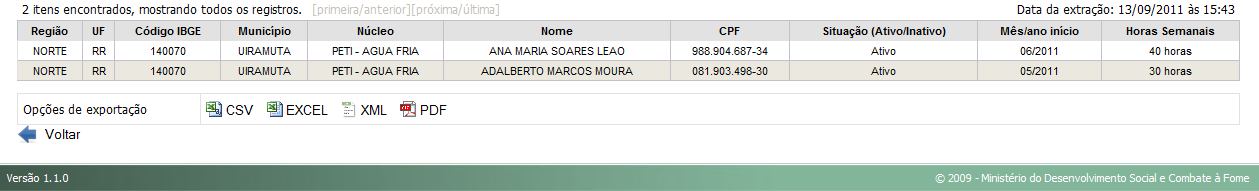 2 itens encontrados, mostrando todos os registros. [primeira/anterior][próxima/última]

Data da extração: 13/09/2011 às 15:43

| Região | UF | Código IBGE | Município | Núcleo | Nome | CPF | Situação (Ativo/Inativo) | Mês/ano início | Horas Semanais |
|---|---|---|---|---|---|---|---|---|---|
| NORTE | RR | 140070 | UIRAMUTA | PETI - AGUA FRIA | ANA MARIA SOARES LEAO | 988.904.687-34 | Ativo | 06/2011 | 40 horas |
| NORTE | RR | 140070 | UIRAMUTA | PETI - AGUA FRIA | ADALBERTO MARCOS MOURA | 081.903.498-30 | Ativo | 05/2011 | 30 horas |

Opções de exportação CSV EXCEL XML PDF

Voltar

Versão 1.1.0

© 2009 - Ministério do Desenvolvimento Social e Combate à Fome